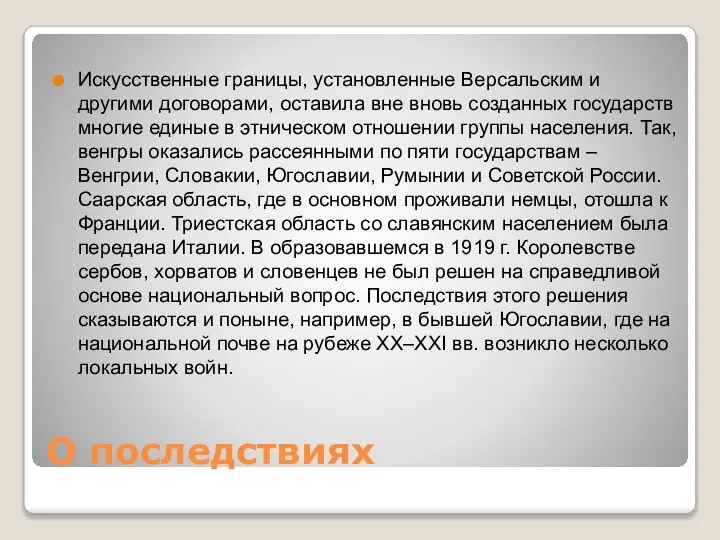 Искусственные границы, установленные Версальским и другими договорами, оставила вне вновь созданных государств многие единые в этническом отношении группы населения. Так, венгры оказались рассеянными по пяти государствам – Венгрии, Словакии, Югославии, Румынии и Советской России. Саарская область, где в основном проживали немцы, отошла к Франции. Триестская область со славянским населением была передана Италии. В образовавшемся в 1919 г. Королевстве сербов, хорватов и словенцев не был решен на справедливой основе национальный вопрос. Последствия этого решения сказываются и поныне, например, в бывшей Югославии, где на национальной почве на рубеже XX–XXI вв. возникло несколько локальных войн.

О последствиях